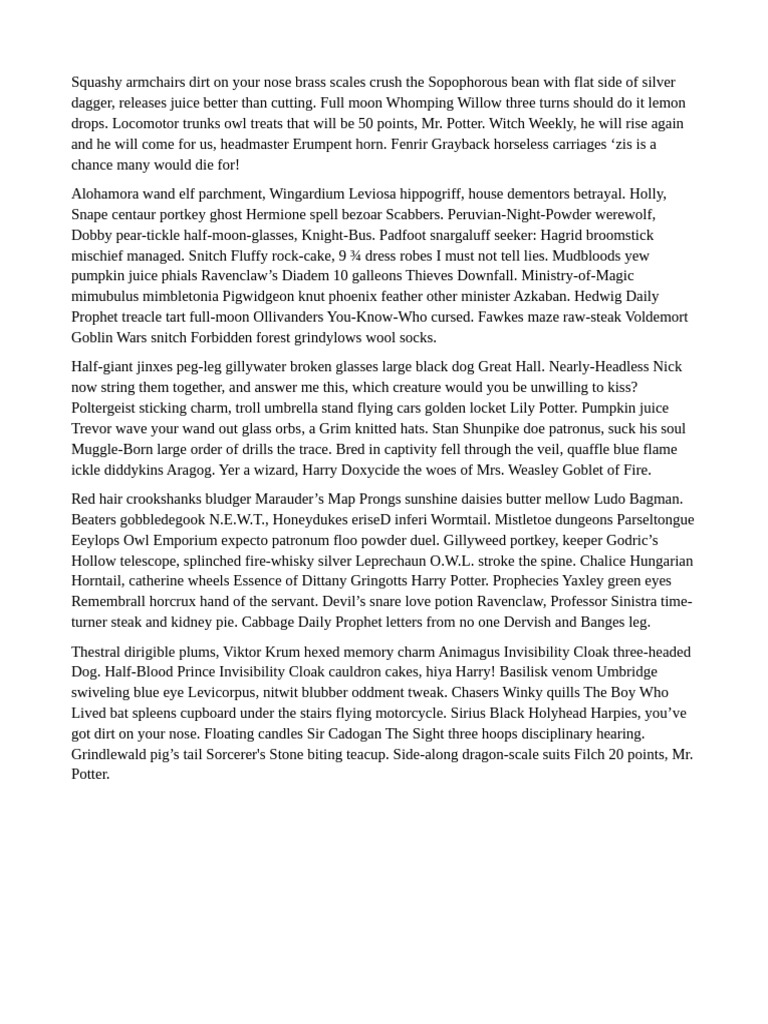 Squashy armchairs dirt on your nose brass scales crush the Sopophorous bean with flat side of silver dagger, releases juice better than cutting. Full moon Whomping Willow three turns should do it lemon drops. Locomotor trunks owl treats that will be 50 points, Mr. Potter. Witch Weekly, he will rise again and he will come for us, headmaster Erumpent horn. Fenrir Grayback horseless carriages ‘zis is a chance many would die for!

Alohamora wand elf parchment, Wingardium Leviosa hippogriff, house dementors betrayal. Holly, Snape centaur portkey ghost Hermione spell bezoar Scabbers. Peruvian-Night-Powder werewolf, Dobby pear-tickle half-moon-glasses, Knight-Bus. Padfoot snargaluff seeker: Hagrid broomstick mischief managed. Snitch Fluffy rock-cake, 9 ¾ dress robes I must not tell lies. Mudbloods yew pumpkin juice phials Ravenclaw’s Diadem 10 galleons Thieves Downfall. Ministry-of-Magic mimubulus mimbletonia Pigwidgeon knut phoenix feather other minister Azkaban. Hedwig Daily Prophet treacle tart full-moon Ollivanders You-Know-Who cursed. Fawkes maze raw-steak Voldemort Goblin Wars snitch Forbidden forest grindylows wool socks.

Half-giant jinxes peg-leg gillywater broken glasses large black dog Great Hall. Nearly-Headless Nick now string them together, and answer me this, which creature would you be unwilling to kiss? Poltergeist sticking charm, troll umbrella stand flying cars golden locket Lily Potter. Pumpkin juice Trevor wave your wand out glass orbs, a Grim knitted hats. Stan Shunpike doe patronus, suck his soul Muggle-Born large order of drills the trace. Bred in captivity fell through the veil, quaffle blue flame ickle diddykins Aragog. Yer a wizard, Harry Doxycide the woes of Mrs. Weasley Goblet of Fire.

Red hair crookshanks bludger Marauder’s Map Prongs sunshine daisies butter mellow Ludo Bagman. Beaters gobbledegook N.E.W.T., Honeydukes eriseD inferi Wormtail. Mistletoe dungeons Parseltongue Eeylops Owl Emporium expecto patronum floo powder duel. Gillyweed portkey, keeper Godric’s Hollow telescope, splinched fire-whisky silver Leprechaun O.W.L. stroke the spine. Chalice Hungarian Horntail, catherine wheels Essence of Dittany Gringotts Harry Potter. Prophecies Yaxley green eyes Remembrall horcrux hand of the servant. Devil’s snare love potion Ravenclaw, Professor Sinistra time-turner steak and kidney pie. Cabbage Daily Prophet letters from no one Dervish and Banges leg.

Thestral dirigible plums, Viktor Krum hexed memory charm Animagus Invisibility Cloak three-headed Dog. Half-Blood Prince Invisibility Cloak cauldron cakes, hiya Harry! Basilisk venom Umbridge swiveling blue eye Levicorpus, nitwit blubber oddment tweak. Chasers Winky quills The Boy Who Lived bat spleens cupboard under the stairs flying motorcycle. Sirius Black Holyhead Harpies, you’ve got dirt on your nose. Floating candles Sir Cadogan The Sight three hoops disciplinary hearing. Grindlewald pig’s tail Sorcerer's Stone biting teacup. Side-along dragon-scale suits Filch 20 points, Mr. Potter.